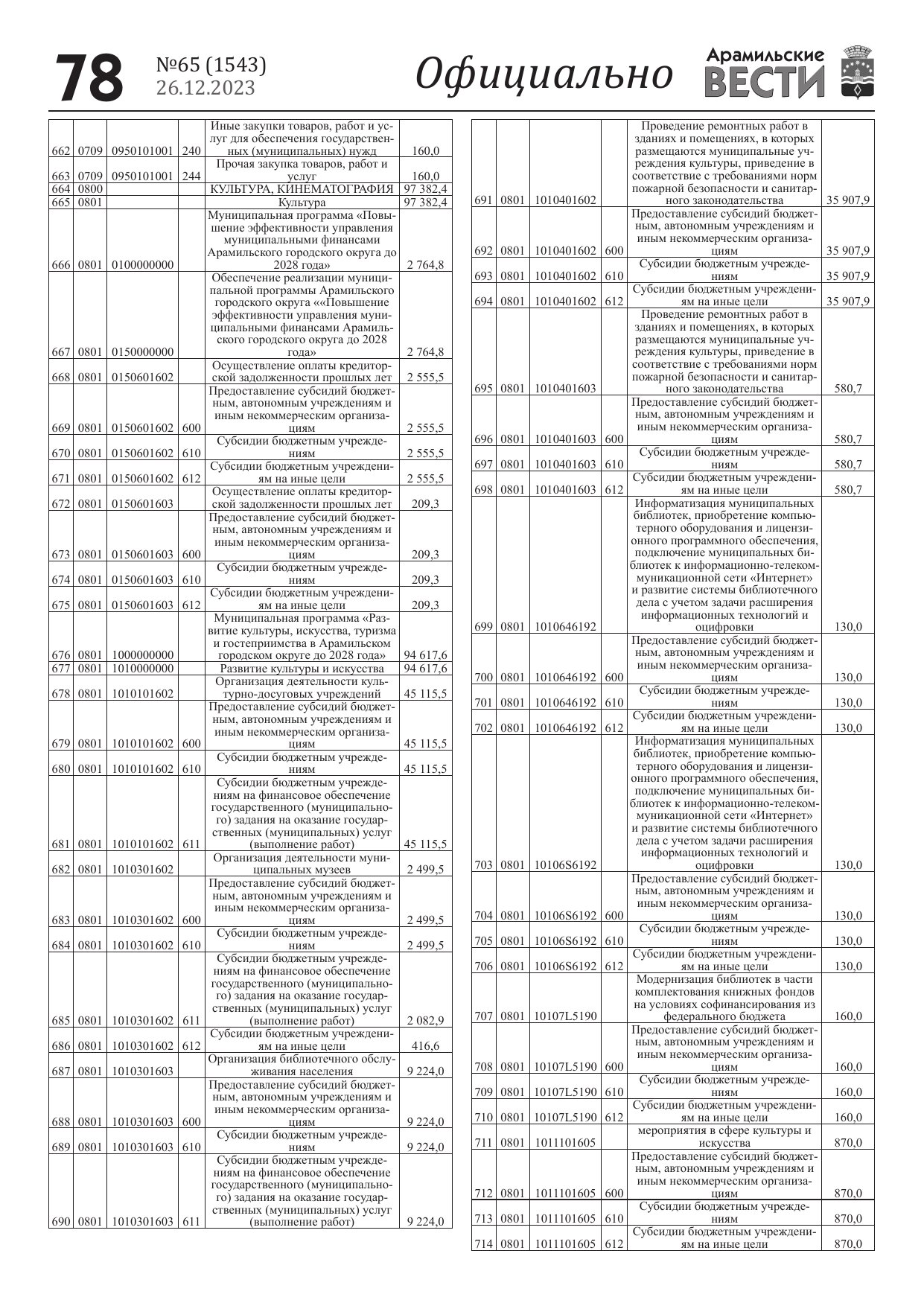 78 №65 (1543) 26.12.2023 Официально Арамильские ВЕСТИ

| | | | | | |
|---|---|---|---|---|---|
| 662 | 0709 | 0950101001 | 240 | Иные закупки товаров, работ и услуг для обеспечения государственных (муниципальных) нужд | 160,0 |
| 663 | 0709 | 0950101001 | 244 | Прочая закупка товаров, работ и услуг | 160,0 |
| 664 | 0800 | | | КУЛЬТУРА, КИНЕМАТОГРАФИЯ | 97 382,4 |
| 665 | 0801 | | | Культура | 97 382,4 |
| 666 | 0801 | 0100000000 | | Муниципальная программа «Повышение эффективности управления муниципальными финансами Арамильского городского округа до 2028 года» | 2 764,8 |
| 667 | 0801 | 0150000000 | | Обеспечение реализации муниципальной программы Арамильского городского округа ««Повышение эффективности управления муниципальными финансами Арамильского городского округа до 2028 года» | 2 764,8 |
| 668 | 0801 | 0150601602 | | Осуществление оплаты кредиторской задолженности прошлых лет | 2 555,5 |
| 669 | 0801 | 0150601602 | 600 | Предоставление субсидий бюджетным, автономным учреждениям и иным некоммерческим организациям | 2 555,5 |
| 670 | 0801 | 0150601602 | 610 | Субсидии бюджетным учреждениям | 2 555,5 |
| 671 | 0801 | 0150601602 | 612 | Субсидии бюджетным учреждениям на иные цели | 2 555,5 |
| 672 | 0801 | 0150601603 | | Осуществление оплаты кредиторской задолженности прошлых лет | 209,3 |
| 673 | 0801 | 0150601603 | 600 | Предоставление субсидий бюджетным, автономным учреждениям и иным некоммерческим организациям | 209,3 |
| 674 | 0801 | 0150601603 | 610 | Субсидии бюджетным учреждениям | 209,3 |
| 675 | 0801 | 0150601603 | 612 | Субсидии бюджетным учреждениям на иные цели | 209,3 |
| 676 | 0801 | 1000000000 | | Муниципальная программа «Развитие культуры, искусства, туризма и гостеприимства в Арамильском городском округе до 2028 года» | 94 617,6 |
| 677 | 0801 | 1010000000 | | Развитие культуры и искусства | 94 617,6 |
| 678 | 0801 | 1010101602 | | Организация деятельности культурно-досуговых учреждений | 45 115,5 |
| 679 | 0801 | 1010101602 | 600 | Предоставление субсидий бюджетным, автономным учреждениям и иным некоммерческим организациям | 45 115,5 |
| 680 | 0801 | 1010101602 | 610 | Субсидии бюджетным учреждениям | 45 115,5 |
| 681 | 0801 | 1010101602 | 611 | Субсидии бюджетным учреждениям на финансовое обеспечение государственного (муниципального) задания на оказание государственных (муниципальных) услуг (выполнение работ) | 45 115,5 |
| 682 | 0801 | 1010301602 | | Организация деятельности муниципальных музеев | 2 499,5 |
| 683 | 0801 | 1010301602 | 600 | Предоставление субсидий бюджетным, автономным учреждениям и иным некоммерческим организациям | 2 499,5 |
| 684 | 0801 | 1010301602 | 610 | Субсидии бюджетным учреждениям | 2 499,5 |
| 685 | 0801 | 1010301602 | 611 | Субсидии бюджетным учреждениям на финансовое обеспечение государственного (муниципального) задания на оказание государственных (муниципальных) услуг (выполнение работ) | 2 082,9 |
| 686 | 0801 | 1010301602 | 612 | Субсидии бюджетным учреждениям на иные цели | 416,6 |
| 687 | 0801 | 1010301603 | | Организация библиотечного обслуживания населения | 9 224,0 |
| 688 | 0801 | 1010301603 | 600 | Предоставление субсидий бюджетным, автономным учреждениям и иным некоммерческим организациям | 9 224,0 |
| 689 | 0801 | 1010301603 | 610 | Субсидии бюджетным учреждениям | 9 224,0 |
| 690 | 0801 | 1010301603 | 611 | Субсидии бюджетным учреждениям на финансовое обеспечение государственного (муниципального) задания на оказание государственных (муниципальных) услуг (выполнение работ) | 9 224,0 |

| | | | | | |
|---|---|---|---|---|---|
| 691 | 0801 | 1010401602 | | Проведение ремонтных работ в зданиях и помещениях, в которых размещаются муниципальные учреждения культуры, приведение в соответствие с требованиями норм пожарной безопасности и санитарного законодательства | 35 907,9 |
| 692 | 0801 | 1010401602 | 600 | Предоставление субсидий бюджетным, автономным учреждениям и иным некоммерческим организациям | 35 907,9 |
| 693 | 0801 | 1010401602 | 610 | Субсидии бюджетным учреждениям | 35 907,9 |
| 694 | 0801 | 1010401602 | 612 | Субсидии бюджетным учреждениям на иные цели | 35 907,9 |
| 695 | 0801 | 1010401603 | | Проведение ремонтных работ в зданиях и помещениях, в которых размещаются муниципальные учреждения культуры, приведение в соответствие с требованиями норм пожарной безопасности и санитарного законодательства | 580,7 |
| 696 | 0801 | 1010401603 | 600 | Предоставление субсидий бюджетным, автономным учреждениям и иным некоммерческим организациям | 580,7 |
| 697 | 0801 | 1010401603 | 610 | Субсидии бюджетным учреждениям | 580,7 |
| 698 | 0801 | 1010401603 | 612 | Субсидии бюджетным учреждениям на иные цели | 580,7 |
| 699 | 0801 | 1010646192 | | Информатизация муниципальных библиотек, приобретение компьютерного оборудования и лицензионного программного обеспечения, подключение муниципальных библиотек к информационно-телекоммуникационной сети «Интернет» и развитие системы библиотечного дела с учетом задачи расширения информационных технологий и оцифровки | 130,0 |
| 700 | 0801 | 1010646192 | 600 | Предоставление субсидий бюджетным, автономным учреждениям и иным некоммерческим организациям | 130,0 |
| 701 | 0801 | 1010646192 | 610 | Субсидии бюджетным учреждениям | 130,0 |
| 702 | 0801 | 1010646192 | 612 | Субсидии бюджетным учреждениям на иные цели | 130,0 |
| 703 | 0801 | 10106S6192 | | Информатизация муниципальных библиотек, приобретение компьютерного оборудования и лицензионного программного обеспечения, подключение муниципальных библиотек к информационно-телекоммуникационной сети «Интернет» и развитие системы библиотечного дела с учетом задачи расширения информационных технологий и оцифровки | 130,0 |
| 704 | 0801 | 10106S6192 | 600 | Предоставление субсидий бюджетным, автономным учреждениям и иным некоммерческим организациям | 130,0 |
| 705 | 0801 | 10106S6192 | 610 | Субсидии бюджетным учреждениям | 130,0 |
| 706 | 0801 | 10106S6192 | 612 | Субсидии бюджетным учреждениям на иные цели | 130,0 |
| 707 | 0801 | 10107L5190 | | Модернизация библиотек в части комплектования книжных фондов на условиях софинансирования из федерального бюджета | 160,0 |
| 708 | 0801 | 10107L5190 | 600 | Предоставление субсидий бюджетным, автономным учреждениям и иным некоммерческим организациям | 160,0 |
| 709 | 0801 | 10107L5190 | 610 | Субсидии бюджетным учреждениям | 160,0 |
| 710 | 0801 | 10107L5190 | 612 | Субсидии бюджетным учреждениям на иные цели | 160,0 |
| 711 | 0801 | 1011101605 | | мероприятия в сфере культуры и искусства | 870,0 |
| 712 | 0801 | 1011101605 | 600 | Предоставление субсидий бюджетным, автономным учреждениям и иным некоммерческим организациям | 870,0 |
| 713 | 0801 | 1011101605 | 610 | Субсидии бюджетным учреждениям | 870,0 |
| 714 | 0801 | 1011101605 | 612 | Субсидии бюджетным учреждениям на иные цели | 870,0 |